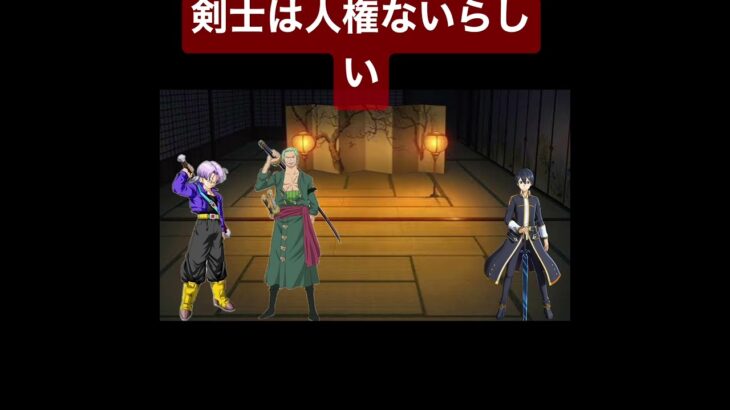 剣士は人権ないらしい